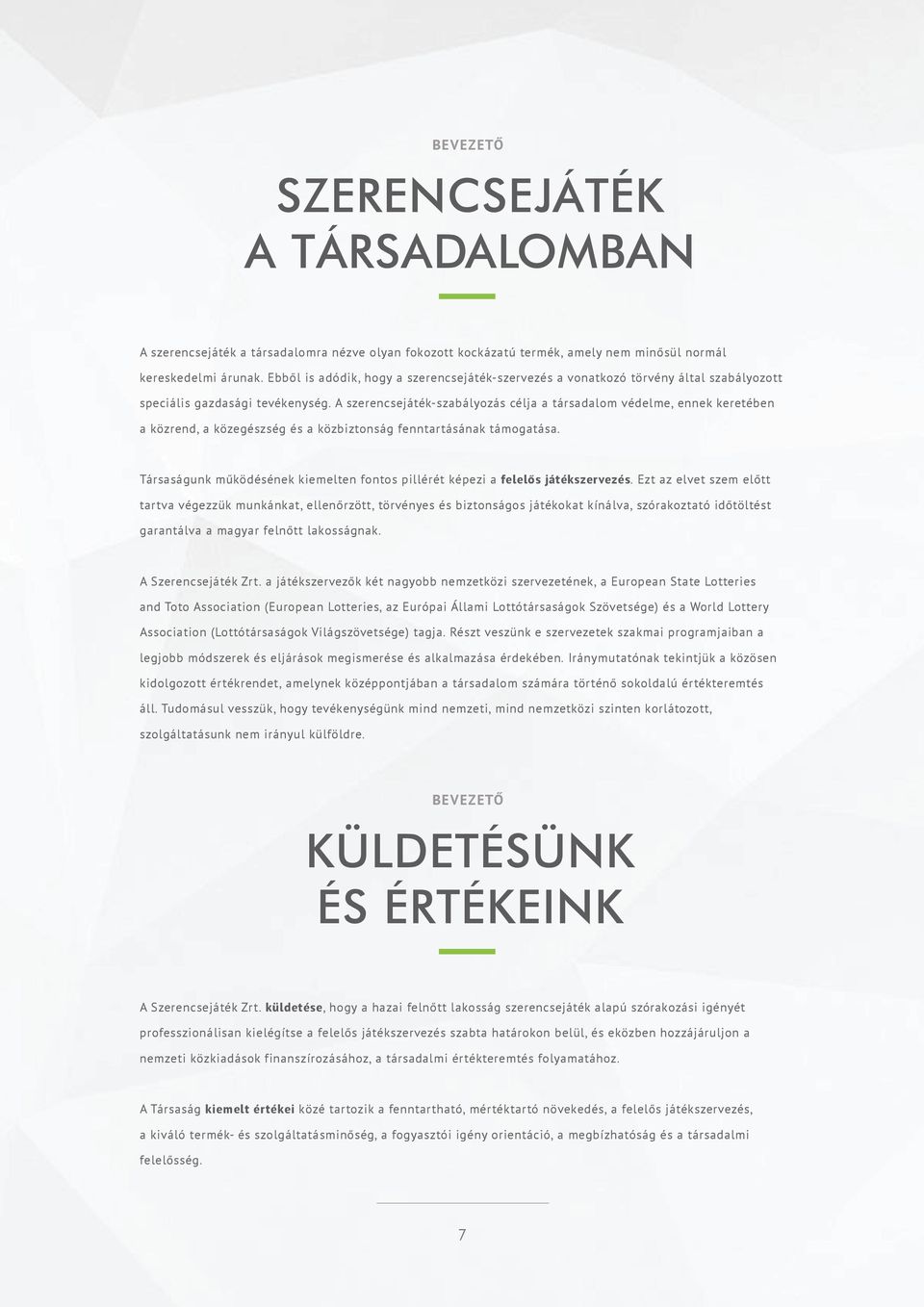 BEVEZETŐ

SZERENCSEJÁTÉK A TÁRSADALOMBAN

A szerencsejáték a társadalomra nézve olyan fokozott kockázatú termék, amely nem minősül normál kereskedelmi árunak. Ebből is adódik, hogy a szerencsejáték-szervezés a vonatkozó törvény által szabályozott speciális gazdasági tevékenység. A szerencsejáték-szabályozás célja a társadalom védelme, ennek keretében a közrend, a közegészség és a közbiztonság fenntartásának támogatása.

Társaságunk működésének kiemelten fontos pillérét képezi a felelős játékszervezés. Ezt az elvet szem előtt tartva végezzük munkánkat, ellenőrzött, törvényes és biztonságos játékokat kínálva, szórakoztató időtöltést garantálva a magyar felnőtt lakosságnak.

A Szerencsejáték Zrt. a játékszervezők két nagyobb nemzetközi szervezetének, a European State Lotteries and Toto Association (European Lotteries, az Európai Állami Lottótársaságok Szövetsége) és a World Lottery Association (Lottótársaságok Világszövetsége) tagja. Részt veszünk e szervezetek szakmai programjaiban a legjobb módszerek és eljárások megismerése és alkalmazása érdekében. Iránymutatónak tekintjük a közösen kidolgozott értékrendet, amelynek középpontjában a társadalom számára történő sokoldalú értékteremtés áll. Tudomásul vesszük, hogy tevékenységünk mind nemzeti, mind nemzetközi szinten korlátozott, szolgáltatásunk nem irányul külföldre.

BEVEZETŐ

KÜLDETÉSÜNK ÉS ÉRTÉKEINK

A Szerencsejáték Zrt. küldetése, hogy a hazai felnőtt lakosság szerencsejáték alapú szórakozási igényét professzionálisan kielégítse a felelős játékszervezés szabta határokon belül, és eközben hozzájáruljon a nemzeti közkiadások finanszírozásához, a társadalmi értékteremtés folyamatához.

A Társaság kiemelt értékei közé tartozik a fenntartható, mértéktartó növekedés, a felelős játékszervezés, a kiváló termék- és szolgáltatásminőség, a fogyasztói igény orientáció, a megbízhatóság és a társadalmi felelősség.

7